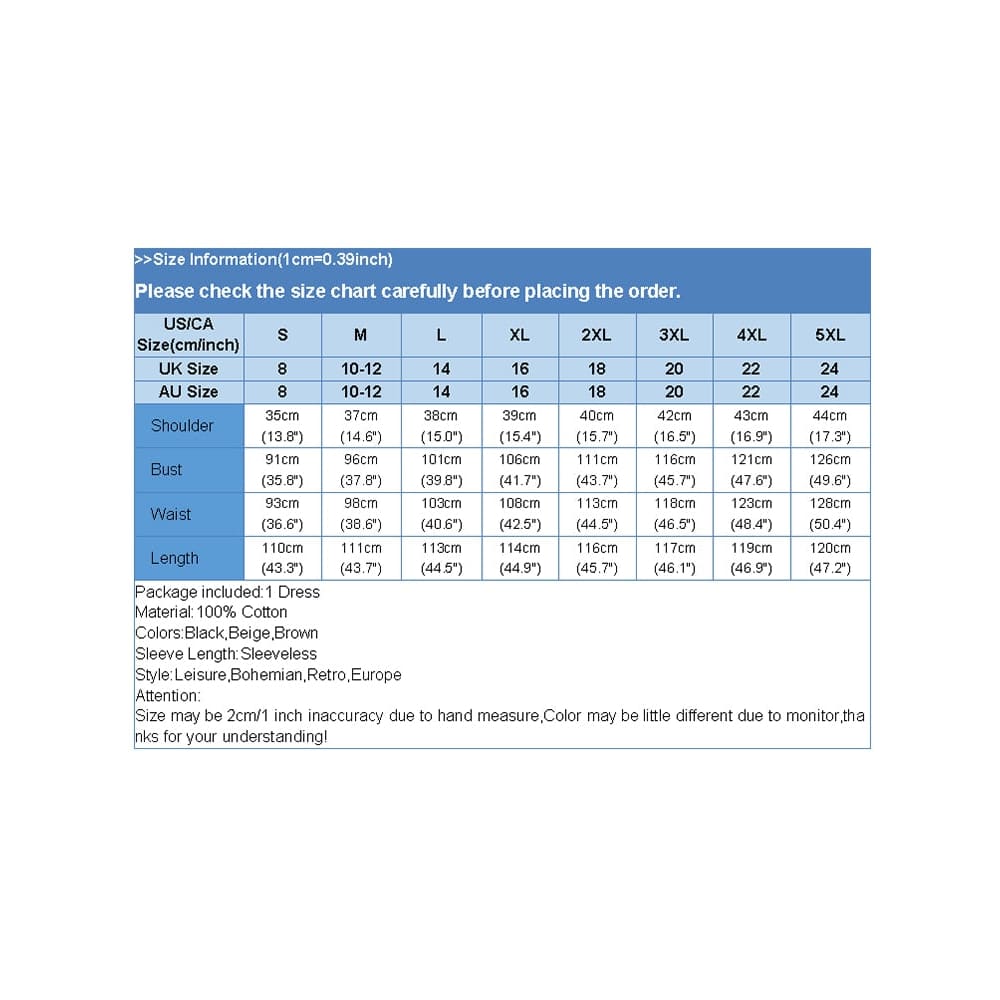 >>Size Information(1cm=0.39inch)

Please check the size chart carefully before placing the order.

| US/CA Size(cm/inch) | S | M | L | XL | 2XL | 3XL | 4XL | 5XL |
|---|---|---|---|---|---|---|---|---|
| UK Size | 8 | 10-12 | 14 | 16 | 18 | 20 | 22 | 24 |
| AU Size | 8 | 10-12 | 14 | 16 | 18 | 20 | 22 | 24 |
| Shoulder | 35cm (13.8") | 37cm (14.6") | 38cm (15.0") | 39cm (15.4") | 40cm (15.7") | 42cm (16.5") | 43cm (16.9") | 44cm (17.3") |
| Bust | 91cm (35.8") | 96cm (37.8") | 101cm (39.8") | 106cm (41.7") | 111cm (43.7") | 116cm (45.7") | 121cm (47.6") | 126cm (49.6") |
| Waist | 93cm (36.6") | 98cm (38.6") | 103cm (40.6") | 108cm (42.5") | 113cm (44.5") | 118cm (46.5") | 123cm (48.4") | 128cm (50.4") |
| Length | 110cm (43.3") | 111cm (43.7") | 113cm (44.5") | 114cm (44.9") | 116cm (45.7") | 117cm (46.1") | 119cm (46.9") | 120cm (47.2") |

Package included:1 Dress
Material:100% Cotton
Colors:Black,Beige,Brown
Sleeve Length:Sleeveless
Style:Leisure,Bohemian,Retro,Europe
Attention:
Size may be 2cm/1 inch inaccuracy due to hand measure,Color may be little different due to monitor,thanks for your understanding!